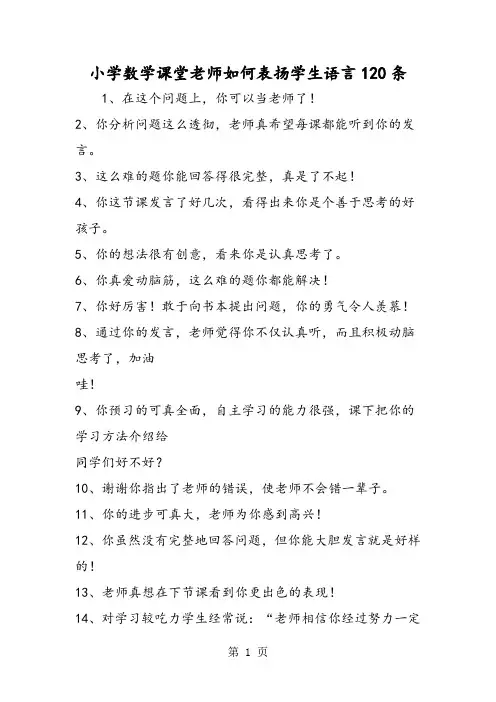 小学数学课堂老师如何表扬学生语言120条

1、在这个问题上，你可以当老师了！

2、你分析问题这么透彻，老师真希望每课都能听到你的发言。

3、这么难的题你能回答得很完整，真是了不起！

4、你这节课发言了好几次，看得出来你是个善于思考的好孩子。

5、你的想法很有创意，看来你是认真思考了。

6、你真爱动脑筋，这么难的题你都能解决！

7、你好厉害！敢于向书本提出问题，你的勇气令人羡慕！

8、通过你的发言，老师觉得你不仅认真听，而且积极动脑思考了，加油

哇！

9、你预习的可真全面，自主学习的能力很强，课下把你的学习方法介绍给

同学们好不好？

10、谢谢你指出了老师的错误，使老师不会错一辈子。

11、你的进步可真大，老师为你感到高兴！

12、你虽然没有完整地回答问题，但你能大胆发言就是好样的！

13、老师真想在下节课看到你更出色的表现！

14、对学习较吃力学生经常说：“老师相信你经过努力一定

第 1 页